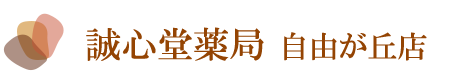 誠心堂薬局 自由が丘店